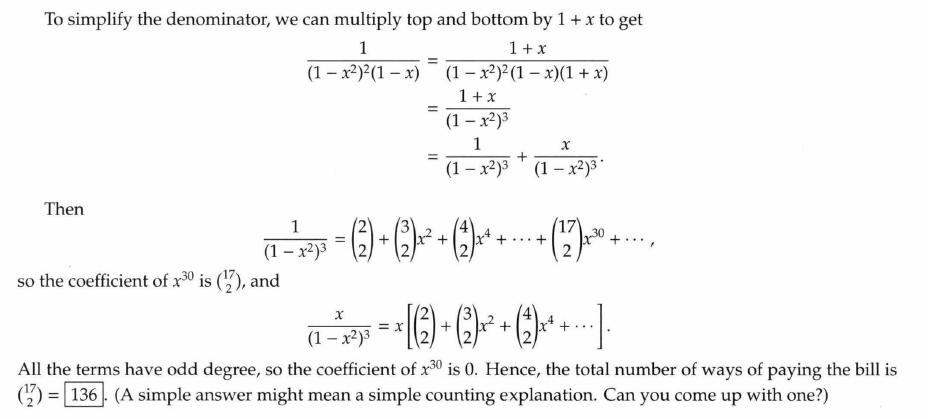 To simplify the denominator, we can multiply top and bottom by $1 + x$ to get

$$\frac{1}{(1-x^2)^2(1-x)} = \frac{1+x}{(1-x^2)^2(1-x)(1+x)}$$
$$= \frac{1+x}{(1-x^2)^3}$$
$$= \frac{1}{(1-x^2)^3} + \frac{x}{(1-x^2)^3}.$$

Then

$$\frac{1}{(1-x^2)^3} = \binom{2}{2} + \binom{3}{2}x^2 + \binom{4}{2}x^4 + \cdots + \binom{17}{2}x^{30} + \cdots,$$

so the coefficient of $x^{30}$ is $\binom{17}{2}$, and

$$\frac{x}{(1-x^2)^3} = x\left[\binom{2}{2} + \binom{3}{2}x^2 + \binom{4}{2}x^4 + \cdots\right].$$

All the terms have odd degree, so the coefficient of $x^{30}$ is 0. Hence, the total number of ways of paying the bill is $\binom{17}{2} = \boxed{136}$. (A simple answer might mean a simple counting explanation. Can you come up with one?)